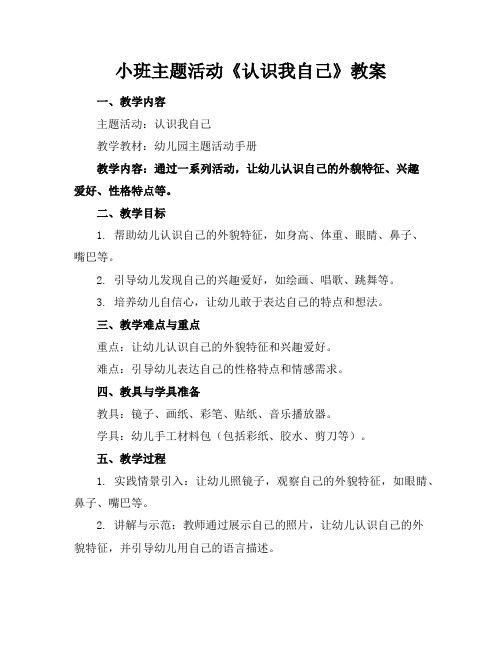 小班主题活动《认识我自己》教案

一、教学内容

主题活动：认识我自己

教学教材：幼儿园主题活动手册

教学内容：通过一系列活动，让幼儿认识自己的外貌特征、兴趣爱好、性格特点等。

二、教学目标

1. 帮助幼儿认识自己的外貌特征，如身高、体重、眼睛、鼻子、嘴巴等。

2. 引导幼儿发现自己的兴趣爱好，如绘画、唱歌、跳舞等。

3. 培养幼儿自信心，让幼儿敢于表达自己的特点和想法。

三、教学难点与重点

重点：让幼儿认识自己的外貌特征和兴趣爱好。

难点：引导幼儿表达自己的性格特点和情感需求。

四、教具与学具准备

教具：镜子、画纸、彩笔、贴纸、音乐播放器。

学具：幼儿手工材料包（包括彩纸、胶水、剪刀等）。

五、教学过程

1. 实践情景引入：让幼儿照镜子，观察自己的外貌特征，如眼睛、鼻子、嘴巴等。

2. 讲解与示范：教师通过展示自己的照片，让幼儿认识自己的外貌特征，并引导幼儿用自己的语言描述。